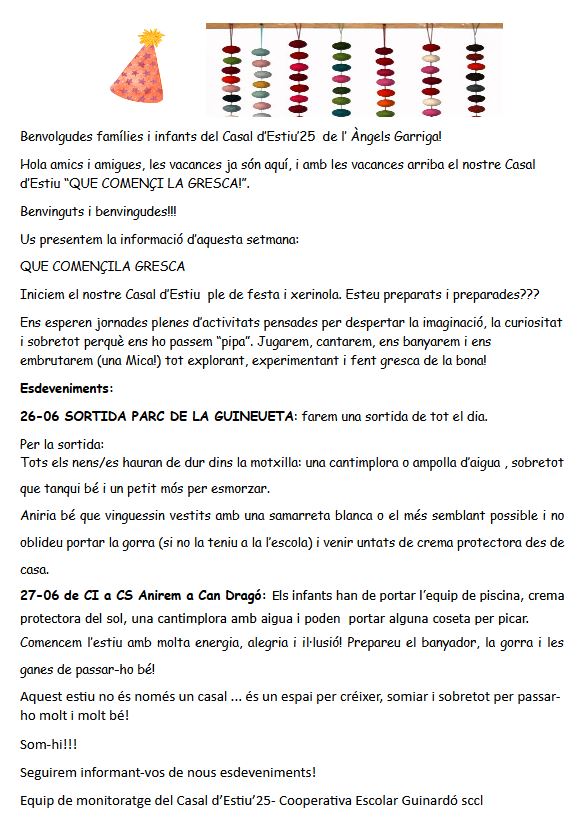 Benvolgudes famílies i infants del Casal d'Estiu'25 de l' Àngels Garriga!

Hola amics i amigues, les vacances ja són aquí, i amb les vacances arriba el nostre Casal d'Estiu "QUE COMENÇI LA GRESCA!".

Benvinguts i benvingudes!!!

Us presentem la informació d'aquesta setmana:

QUE COMENÇILA GRESCA

Iniciem el nostre Casal d'Estiu ple de festa i xerinola. Esteu preparats i preparades???

Ens esperen jornades plenes d'activitats pensades per despertar la imaginació, la curiositat i sobretot perquè ens ho passem "pipa". Jugarem, cantarem, ens banyarem i ens embrutarem (una Mica!) tot explorant, experimentant i fent gresca de la bona!

Esdeveniments:

26-06 SORTIDA PARC DE LA GUINEUETA: farem una sortida de tot el dia.

Per la sortida:
Tots els nens/es hauran de dur dins la motxilla: una cantimplora o ampolla d'aigua , sobretot que tanqui bé i un petit mós per esmorzar.

Aniria bé que vinguessin vestits amb una samarreta blanca o el més semblant possible i no oblideu portar la gorra (si no la teniu a la l'escola) i venir untats de crema protectora des de casa.

27-06 de CI a CS Anirem a Can Dragó: Els infants han de portar l'equip de piscina, crema protectora del sol, una cantimplora amb aigua i poden portar alguna coseta per picar.

Comencem l'estiu amb molta energia, alegria i il·lusió! Prepareu el banyador, la gorra i les ganes de passar-ho bé!

Aquest estiu no és només un casal ... és un espai per créixer, somiar i sobretot per passar-ho molt i molt bé!

Som-hi!!!

Seguirem informant-vos de nous esdeveniments!

Equip de monitoratge del Casal d'Estiu'25- Cooperativa Escolar Guinardó sccl